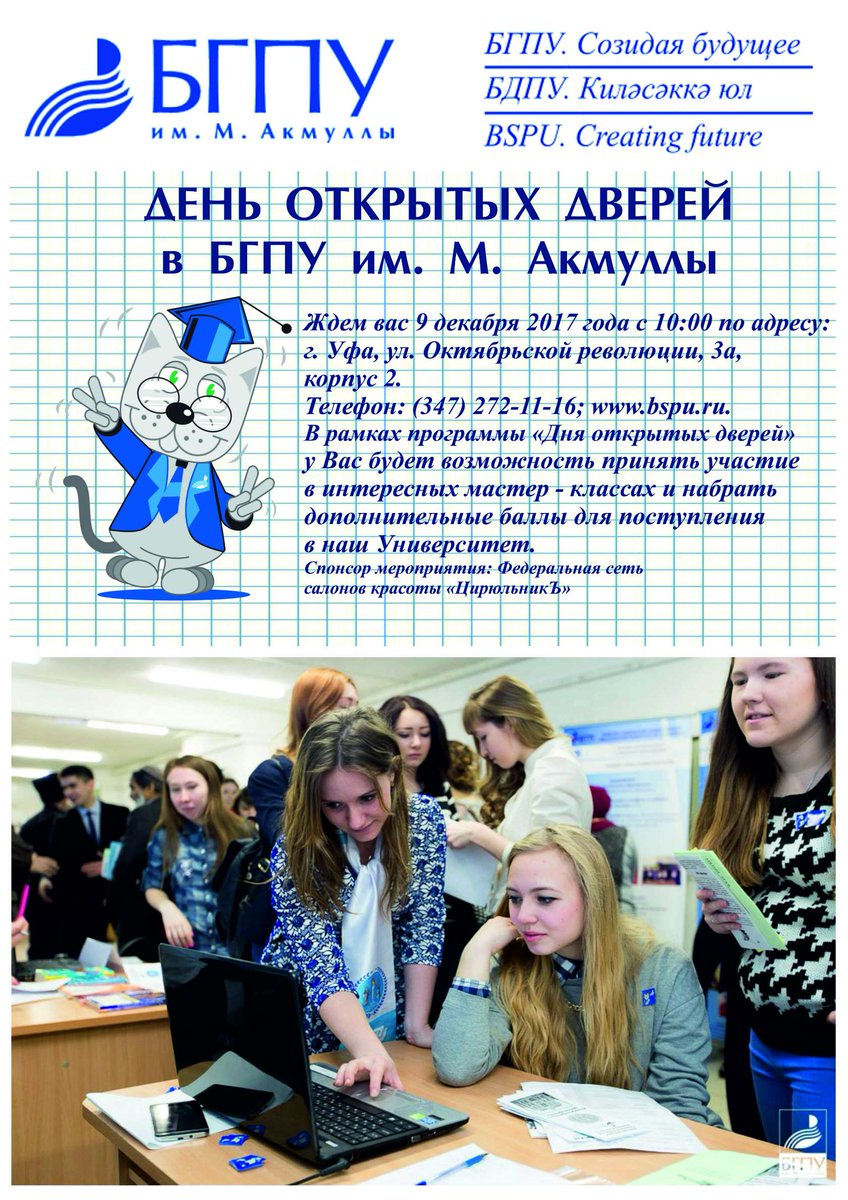 БГПУ
им. М. Акмуллы

БГПУ. Созидая будущее
БДПУ. Киләсәккә юл
BSPU. Creating future

ДЕНЬ ОТКРЫТЫХ ДВЕРЕЙ
в БГПУ им. М. Акмуллы

Ждем вас 9 декабря 2017 года с 10:00 по адресу: г. Уфа, ул. Октябрьской революции, 3а, корпус 2.
Телефон: (347) 272-11-16; www.bspu.ru.
В рамках программы «Дня открытых дверей» у Вас будет возможность принять участие в интересных мастер - классах и набрать дополнительные баллы для поступления в наш Университет.
Спонсор мероприятия: Федеральная сеть салонов красоты «ЦирюльникЪ»

БГПУ